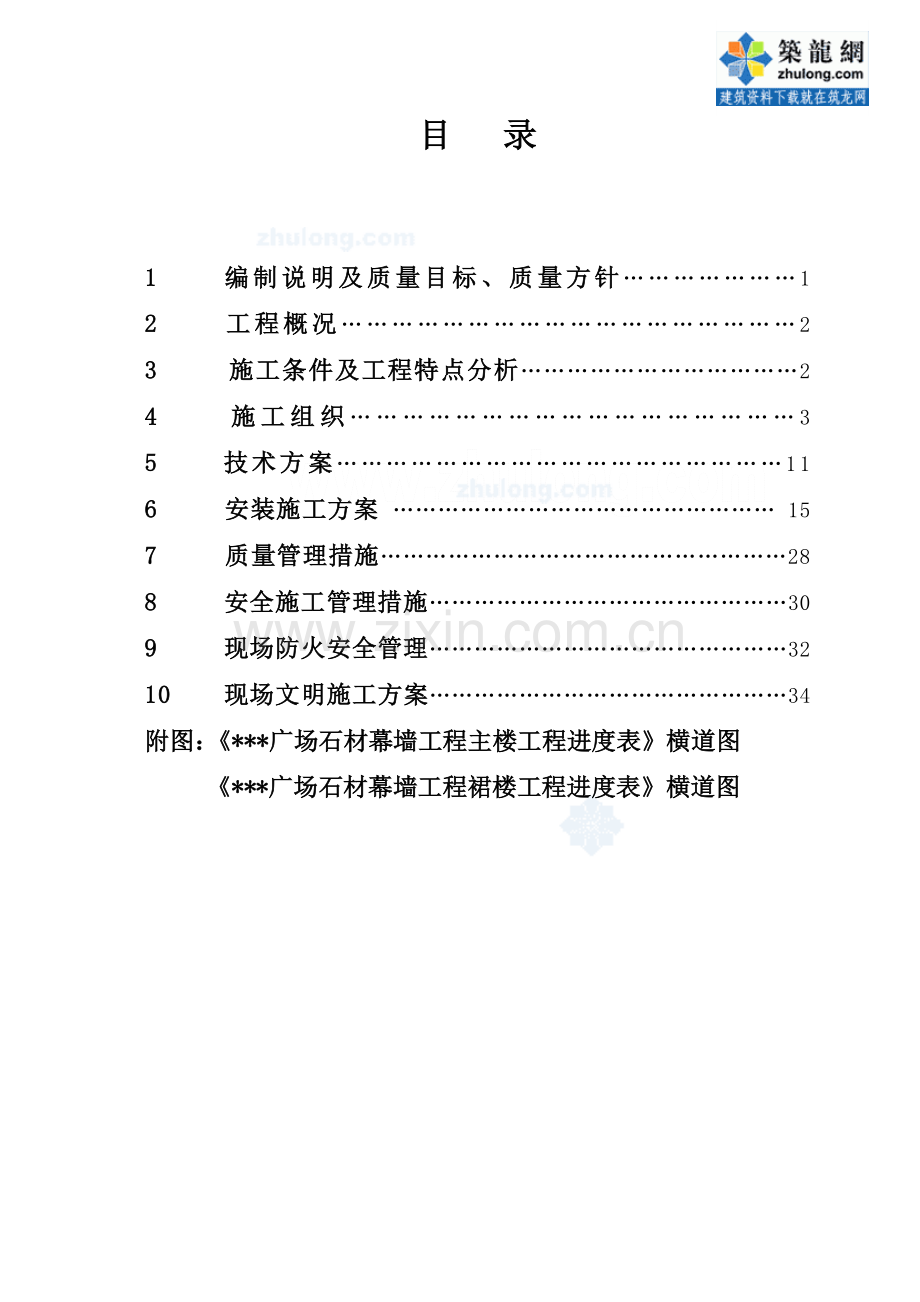 築龍網
zhulong.com
建筑资料下载就在筑龙网

目 录

1 编制说明及质量目标、质量方针 1
2 工程概况 2
3 施工条件及工程特点分析 2
4 施工组织 3
5 技术方案 11
6 安装施工方案 15
7 质量管理措施 28
8 安全施工管理措施 30
9 现场防火安全管理 32
10 现场文明施工方案 34

附图：《***广场石材幕墙工程主楼工程进度表》横道图
《***广场石材幕墙工程裙楼工程进度表》横道图

zhulong.com
www.zixin.com.cn